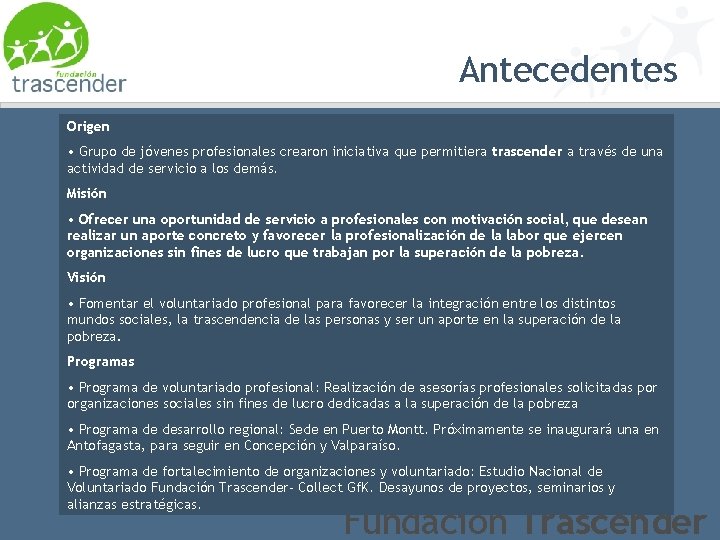 fundación
trascender

Antecedentes

Origen

• Grupo de jóvenes profesionales crearon iniciativa que permitiera trascender a través de una actividad de servicio a los demás.

Misión

• Ofrecer una oportunidad de servicio a profesionales con motivación social, que desean realizar un aporte concreto y favorecer la profesionalización de la labor que ejercen organizaciones sin fines de lucro que trabajan por la superación de la pobreza.

Visión

• Fomentar el voluntariado profesional para favorecer la integración entre los distintos mundos sociales, la trascendencia de las personas y ser un aporte en la superación de la pobreza.

Programas

• Programa de voluntariado profesional: Realización de asesorías profesionales solicitadas por organizaciones sociales sin fines de lucro dedicadas a la superación de la pobreza

• Programa de desarrollo regional: Sede en Puerto Montt. Próximamente se inaugurará una en Antofagasta, para seguir en Concepción y Valparaíso.

• Programa de fortalecimiento de organizaciones y voluntariado: Estudio Nacional de Voluntariado Fundación Trascender- Collect GfK. Desayunos de proyectos, seminarios y alianzas estratégicas.

Fundación Trascender